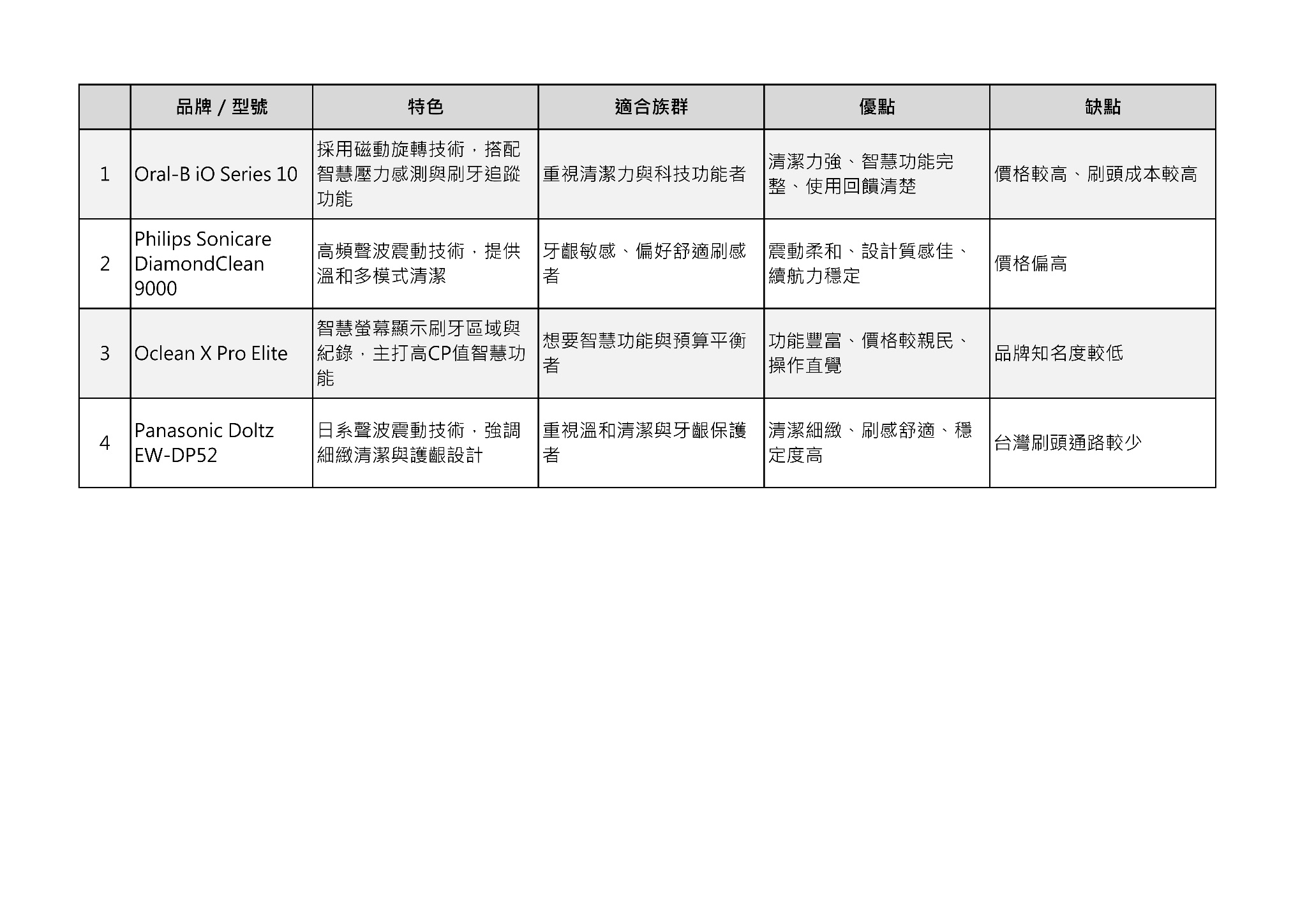 | | 品牌 / 型號 | 特色 | 適合族群 | 優點 | 缺點 |
|---|---|---|---|---|---|
| 1 | Oral-B iO Series 10 | 採用磁動旋轉技術，搭配智慧壓力感測與刷牙追蹤功能 | 重視清潔力與科技功能者 | 清潔力強、智慧功能完整、使用回饋清楚 | 價格較高、刷頭成本較高 |
| 2 | Philips Sonicare DiamondClean 9000 | 高頻聲波震動技術，提供溫和多模式清潔 | 牙齦敏感、偏好舒適刷感者 | 震動柔和、設計質感佳、續航力穩定 | 價格偏高 |
| 3 | Oclean X Pro Elite | 智慧螢幕顯示刷牙區域與紀錄，主打高CP值智慧功能 | 想要智慧功能與預算平衡者 | 功能豐富、價格較親民、操作直覺 | 品牌知名度較低 |
| 4 | Panasonic Doltz EW-DP52 | 日系聲波震動技術，強調細緻清潔與護齦設計 | 重視溫和清潔與牙齦保護者 | 清潔細緻、刷感舒適、穩定度高 | 台灣刷頭通路較少 |